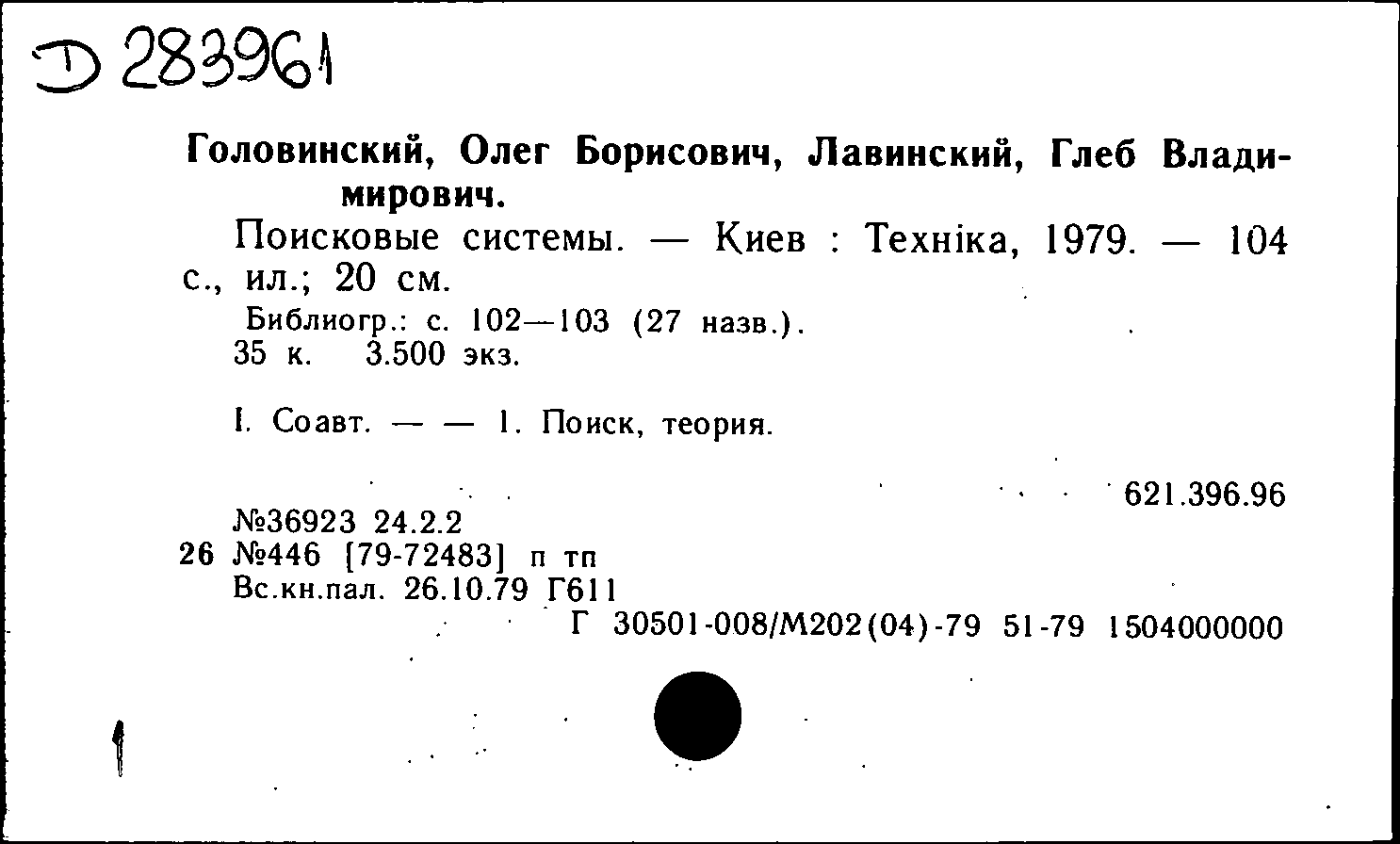 Д 283961

Головинский, Олег Борисович, Лавинский, Глеб Владимирович.

Поисковые системы. — Киев : Техніка, 1979. — 104 с., ил.; 20 см.

Библиогр.: с. 102—103 (27 назв.).
35 к. 3.500 экз.

I. Соавт. — — 1. Поиск, теория.

621.396.96

№36923 24.2.2
26 №446 [79-72483] п тп
Вс.кн.пал. 26.10.79 Г611
Г 30501-008/М202(04)-79 51-79 1504000000